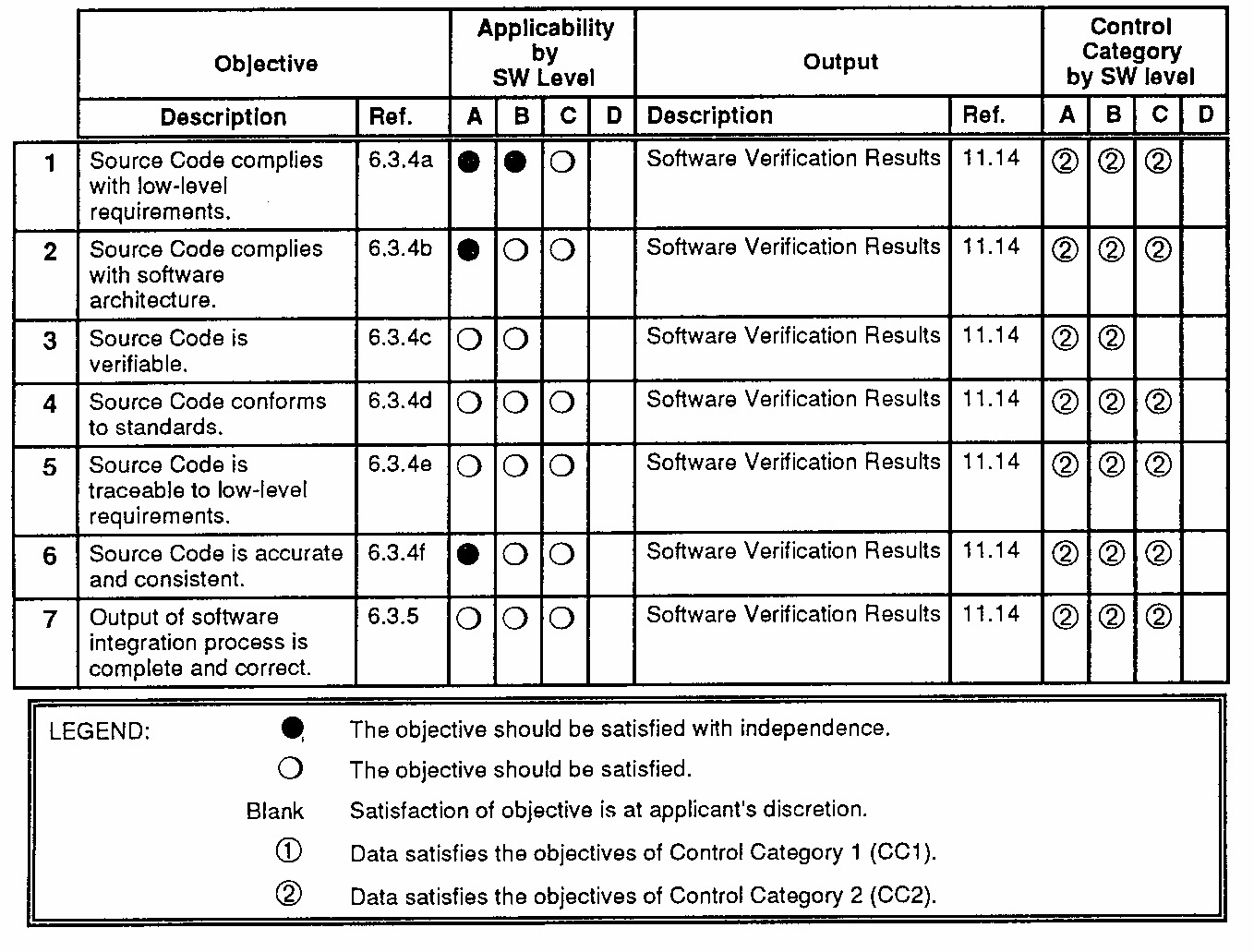 |  | Objective |  | Applicability by SW Level |  |  |  | Output |  | Control Category by SW level |  |  |  |
|---|---|---|---|---|---|---|---|---|---|---|---|---|
|  | Description | Ref. | A | B | C | D | Description | Ref. | A | B | C | D |
| 1 | Source Code complies with low-level requirements. | 6.3.4a | ● | ● | ○ |  | Software Verification Results | 11.14 | ② | ② | ② |  |
| 2 | Source Code complies with software architecture. | 6.3.4b | ● | ○ | ○ |  | Software Verification Results | 11.14 | ② | ② | ② |  |
| 3 | Source Code is verifiable. | 6.3.4c | ○ | ○ |  |  | Software Verification Results | 11.14 | ② | ② |  |  |
| 4 | Source Code conforms to standards. | 6.3.4d | ○ | ○ | ○ |  | Software Verification Results | 11.14 | ② | ② | ② |  |
| 5 | Source Code is traceable to low-level requirements. | 6.3.4e | ○ | ○ | ○ |  | Software Verification Results | 11.14 | ② | ② | ② |  |
| 6 | Source Code is accurate and consistent. | 6.3.4f | ● | ○ | ○ |  | Software Verification Results | 11.14 | ② | ② | ② |  |
| 7 | Output of software integration process is complete and correct. | 6.3.5 | ○ | ○ | ○ |  | Software Verification Results | 11.14 | ② | ② | ② |  |

LEGEND:
● The objective should be satisfied with independence.
○ The objective should be satisfied.
Blank Satisfaction of objective is at applicant's discretion.
① Data satisfies the objectives of Control Category 1 (CC1).
② Data satisfies the objectives of Control Category 2 (CC2).